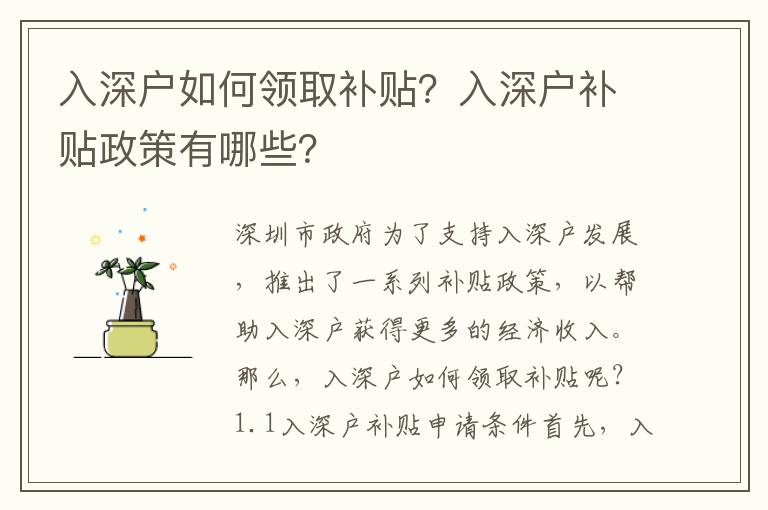 入深户如何领取补贴？入深户补贴政策有哪些？

深圳市政府为了支持入深户发展，推出了一系列补贴政策，以帮助入深户获得更多的经济收入。那么，入深户如何领取补贴呢？1.1入深户补贴申请条件首先，入